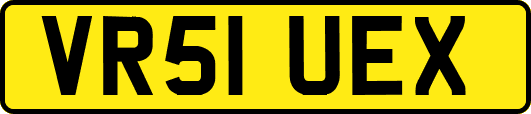 VR51 UEX